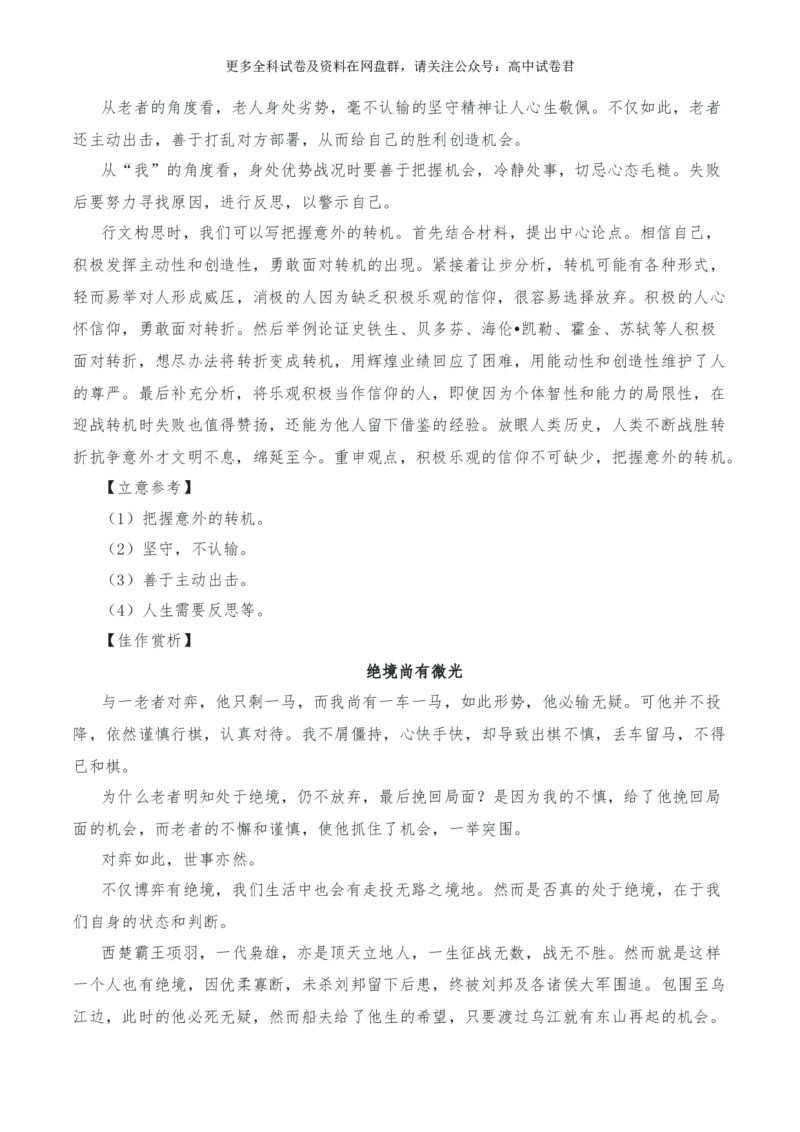 更多全科试卷及资料在网盘群，请关注公众号：高中试卷君

从老者的角度看，老人身处劣势，毫不认输的坚守精神让人心生敬佩。不仅如此，老者还主动出击，善于打乱对方部署，从而给自己的胜利创造机会。

从“我”的角度看，身处优势战况时要善于把握机会，冷静处事，切忌心态毛糙。失败后要努力寻找原因，进行反思，以警示自己。

行文构思时，我们可以写把握意外的转机。首先结合材料，提出中心论点。相信自己，积极发挥主动性和创造性，勇敢面对转机的出现。紧接着让步分析，转机可能有各种形式，轻而易举对人形成威压，消极的人因为缺乏积极乐观的信仰，很容易选择放弃。积极的人心怀信仰，勇敢面对转折。然后举例论证史铁生、贝多芬、海伦•凯勒、霍金、苏轼等人积极面对转折，想尽办法将转折变成转机，用辉煌业绩回应了困难，用能动性和创造性维护了人的尊严。最后补充分析，将乐观积极当作信仰的人，即使因为个体智性和能力的局限性，在迎战转机时失败也值得赞扬，还能为他人留下借鉴的经验。放眼人类历史，人类不断战胜转折抗争意外才文明不息，绵延至今。重申观点，积极乐观的信仰不可缺少，把握意外的转机。

【立意参考】

（1）把握意外的转机。

（2）坚守，不认输。

（3）善于主动出击。

（4）人生需要反思等。

【佳作赏析】

绝境尚有微光

与一老者对弈，他只剩一马，而我尚有一车一马，如此形势，他必输无疑。可他并不投降，依然谨慎行棋，认真对待。我不屑僵持，心快手快，却导致出棋不慎，丢车留马，不得已和棋。

为什么老者明知处于绝境，仍不放弃，最后挽回局面？是因为我的不慎，给了他挽回局面的机会，而老者的不懈和谨慎，使他抓住了机会，一举突围。

对弈如此，世事亦然。

不仅博弈有绝境，我们生活中也会有走投无路之境地。然而是否真的处于绝境，在于我们自身的状态和判断。

西楚霸王项羽，一代枭雄，亦是顶天立地人，一生征战无数，战无不胜。然而就是这样一个人也有绝境，因优柔寡断，未杀刘邦留下后患，终被刘邦及各诸侯大军围追。包围至乌江边，此时的他必死无疑，然而船夫给了他生的希望，只要渡过乌江就有东山再起的机会。